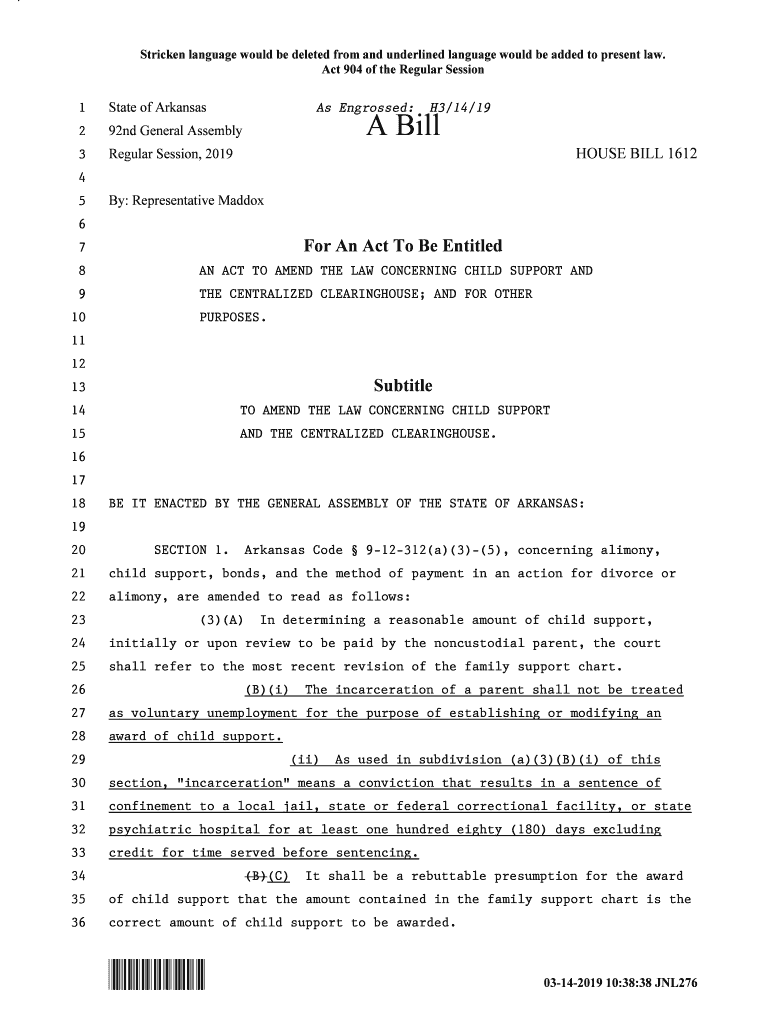 Stricken language would be deleted from and underlined language would be added to present law.
Act 904 of the Regular Session

1 State of Arkansas As Engrossed: H3/14/19
2 92nd General Assembly A Bill
3 Regular Session, 2019 HOUSE BILL 1612
4
5 By: Representative Maddox
6
7 For An Act To Be Entitled
8 AN ACT TO AMEND THE LAW CONCERNING CHILD SUPPORT AND
9 THE CENTRALIZED CLEARINGHOUSE; AND FOR OTHER
10 PURPOSES.
11
12
13 Subtitle
14 TO AMEND THE LAW CONCERNING CHILD SUPPORT
15 AND THE CENTRALIZED CLEARINGHOUSE.
16
17
18 BE IT ENACTED BY THE GENERAL ASSEMBLY OF THE STATE OF ARKANSAS:
19
20 SECTION 1. Arkansas Code § 9-12-312(a)(3)-(5), concerning alimony,
21 child support, bonds, and the method of payment in an action for divorce or
22 alimony, are amended to read as follows:
23 (3)(A) In determining a reasonable amount of child support,
24 initially or upon review to be paid by the noncustodial parent, the court
25 shall refer to the most recent revision of the family support chart.
26 (B)(i) The incarceration of a parent shall not be treated
27 as voluntary unemployment for the purpose of establishing or modifying an
28 award of child support.
29 (ii) As used in subdivision (a)(3)(B)(i) of this
30 section, "incarceration" means a conviction that results in a sentence of
31 confinement to a local jail, state or federal correctional facility, or state
32 psychiatric hospital for at least one hundred eighty (180) days excluding
33 credit for time served before sentencing.
34 (B)(C) It shall be a rebuttable presumption for the award
35 of child support that the amount contained in the family support chart is the
36 correct amount of child support to be awarded.

03-14-2019 10:38:38 JNL276